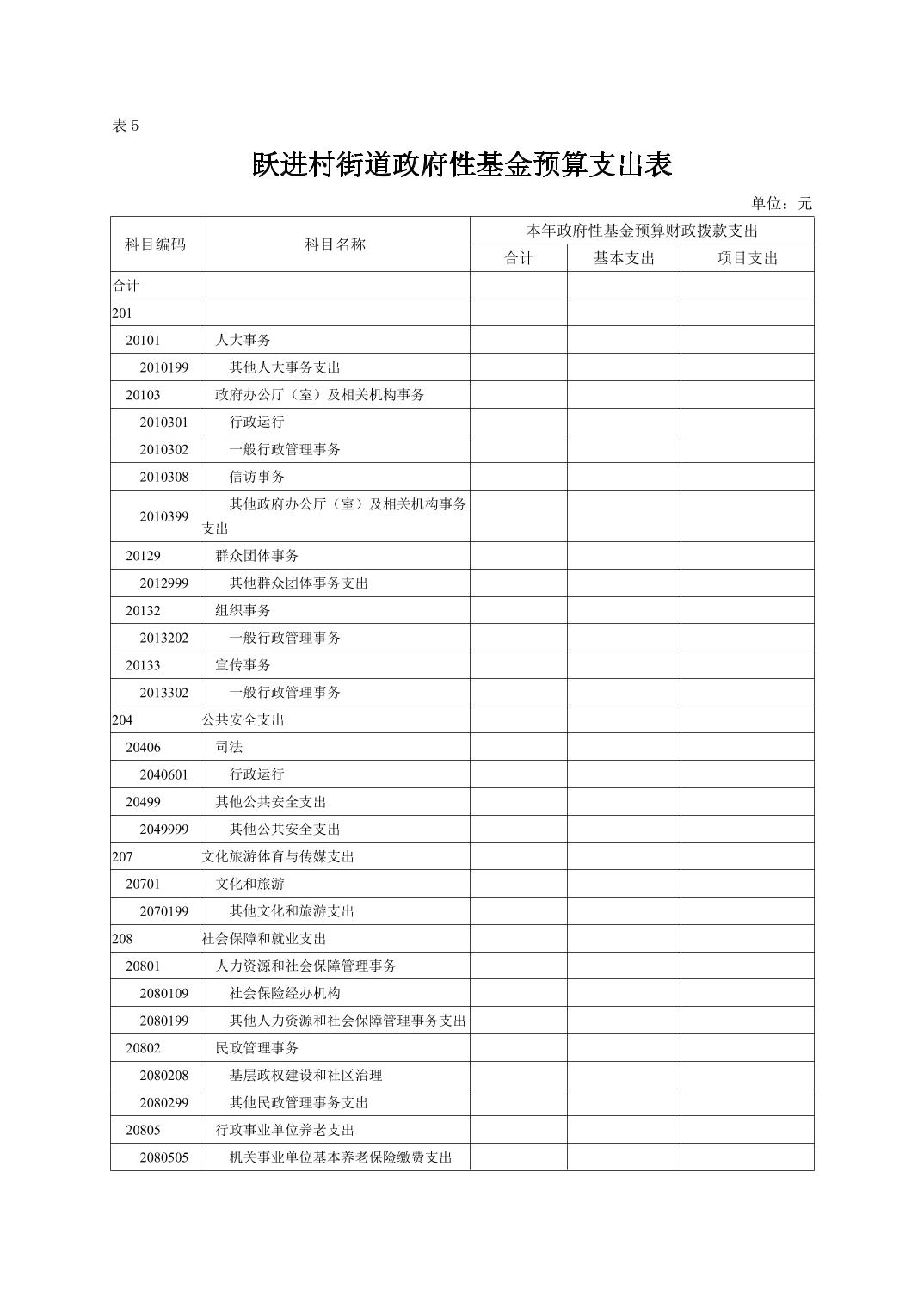 表 5

跃进村街道政府性基金预算支出表

单位：元

| 科目编码 | 科目名称 | 本年政府性基金预算财政拨款支出 | | |
|---|---|---|---|---|
| | | 合计 | 基本支出 | 项目支出 |
| 合计 | | | | |
| 201 | | | | |
| 20101 | 人大事务 | | | |
| 2010199 | 其他人大事务支出 | | | |
| 20103 | 政府办公厅（室）及相关机构事务 | | | |
| 2010301 | 行政运行 | | | |
| 2010302 | 一般行政管理事务 | | | |
| 2010308 | 信访事务 | | | |
| 2010399 | 其他政府办公厅（室）及相关机构事务支出 | | | |
| 20129 | 群众团体事务 | | | |
| 2012999 | 其他群众团体事务支出 | | | |
| 20132 | 组织事务 | | | |
| 2013202 | 一般行政管理事务 | | | |
| 20133 | 宣传事务 | | | |
| 2013302 | 一般行政管理事务 | | | |
| 204 | 公共安全支出 | | | |
| 20406 | 司法 | | | |
| 2040601 | 行政运行 | | | |
| 20499 | 其他公共安全支出 | | | |
| 2049999 | 其他公共安全支出 | | | |
| 207 | 文化旅游体育与传媒支出 | | | |
| 20701 | 文化和旅游 | | | |
| 2070199 | 其他文化和旅游支出 | | | |
| 208 | 社会保障和就业支出 | | | |
| 20801 | 人力资源和社会保障管理事务 | | | |
| 2080109 | 社会保险经办机构 | | | |
| 2080199 | 其他人力资源和社会保障管理事务支出 | | | |
| 20802 | 民政管理事务 | | | |
| 2080208 | 基层政权建设和社区治理 | | | |
| 2080299 | 其他民政管理事务支出 | | | |
| 20805 | 行政事业单位养老支出 | | | |
| 2080505 | 机关事业单位基本养老保险缴费支出 | | | |